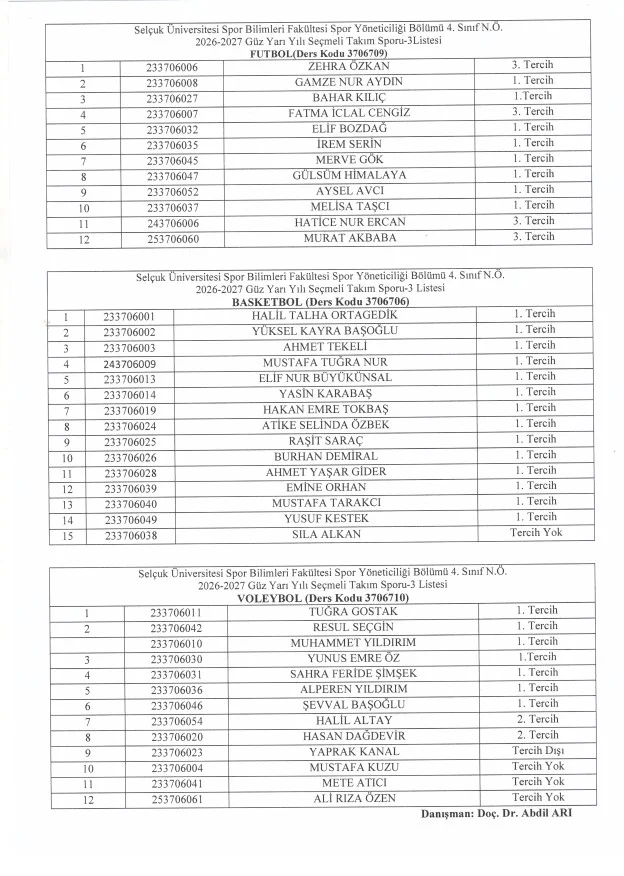 Selçuk Üniversitesi Spor Bilimleri Fakültesi Spor Yöneticiliği Bölümü 4. Sınıf N.Ö.
2026-2027 Güz Yarı Yılı Seçmeli Takım Sporu-3Listesi
FUTBOL(Ders Kodu 3706709)

| | | | |
|---|---|---|---|
| 1 | 233706006 | ZEHRA ÖZKAN | 3. Tercih |
| 2 | 233706008 | GAMZE NUR AYDIN | 1. Tercih |
| 3 | 233706027 | BAHAR KILIÇ | 1.Tercih |
| 4 | 233706007 | FATMA İCLAL CENGİZ | 3. Tercih |
| 5 | 233706032 | ELİF BOZDAĞ | 1. Tercih |
| 6 | 233706035 | İREM SERİN | 1. Tercih |
| 7 | 233706045 | MERVE GÖK | 1. Tercih |
| 8 | 233706047 | GÜLSÜM HİMALAYA | 1. Tercih |
| 9 | 233706052 | AYSEL AVCI | 1. Tercih |
| 10 | 233706037 | MELİSA TAŞCI | 1. Tercih |
| 11 | 243706006 | HATİCE NUR ERCAN | 3. Tercih |
| 12 | 253706060 | MURAT AKBABA | 3. Tercih |

Selçuk Üniversitesi Spor Bilimleri Fakültesi Spor Yöneticiliği Bölümü 4. Sınıf N.Ö.
2026-2027 Güz Yarı Yılı Seçmeli Takım Sporu-3 Listesi
BASKETBOL (Ders Kodu 3706706)

| | | | |
|---|---|---|---|
| 1 | 233706001 | HALİL TALHA ORTAGEDİK | 1. Tercih |
| 2 | 233706002 | YÜKSEL KAYRA BAŞOĞLU | 1. Tercih |
| 3 | 233706003 | AHMET TEKELİ | 1. Tercih |
| 4 | 243706009 | MUSTAFA TUĞRA NUR | 1. Tercih |
| 5 | 233706013 | ELİF NUR BÜYÜKÜNSAL | 1. Tercih |
| 6 | 233706014 | YASİN KARABAŞ | 1. Tercih |
| 7 | 233706019 | HAKAN EMRE TOKBAŞ | 1. Tercih |
| 8 | 233706024 | ATİKE SELİNDA ÖZBEK | 1. Tercih |
| 9 | 233706025 | RAŞİT SARAÇ | 1. Tercih |
| 10 | 233706026 | BURHAN DEMİRAL | 1. Tercih |
| 11 | 233706028 | AHMET YAŞAR GİDER | 1. Tercih |
| 12 | 233706039 | EMİNE ORHAN | 1. Tercih |
| 13 | 233706040 | MUSTAFA TARAKCI | 1. Tercih |
| 14 | 233706049 | YUSUF KESTEK | 1. Tercih |
| 15 | 233706038 | SILA ALKAN | Tercih Yok |

Selçuk Üniversitesi Spor Bilimleri Fakültesi Spor Yöneticiliği Bölümü 4. Sınıf N.Ö.
2026-2027 Güz Yarı Yılı Seçmeli Takım Sporu-3 Listesi
VOLEYBOL (Ders Kodu 3706710)

| | | | |
|---|---|---|---|
| 1 | 233706011 | TUĞRA GOSTAK | 1. Tercih |
| 2 | 233706042 | RESUL SEÇGİN | 1. Tercih |
| | 233706010 | MUHAMMET YILDIRIM | 1. Tercih |
| 3 | 233706030 | YUNUS EMRE ÖZ | 1.Tercih |
| 4 | 233706031 | SAHRA FERİDE ŞİMŞEK | 1. Tercih |
| 5 | 233706036 | ALPEREN YILDIRIM | 1. Tercih |
| 6 | 233706046 | ŞEVVAL BAŞOĞLU | 1. Tercih |
| 7 | 233706054 | HALİL ALTAY | 2. Tercih |
| 8 | 233706020 | HASAN DAĞDEVİR | 2. Tercih |
| 9 | 233706023 | YAPRAK KANAL | Tercih Dışı |
| 10 | 233706004 | MUSTAFA KUZU | Tercih Yok |
| 11 | 233706041 | METE ATICI | Tercih Yok |
| 12 | 253706061 | ALİ RIZA ÖZEN | Tercih Yok |

Danışman: Doç. Dr. Abdil ARI